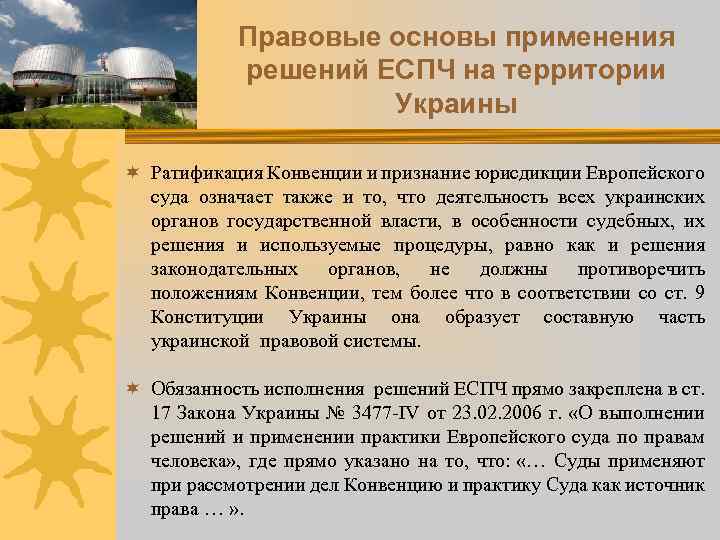 Правовые основы применения решений ЕСПЧ на территории Украины

Ратификация Конвенции и признание юрисдикции Европейского суда означает также и то, что деятельность всех украинских органов государственной власти, в особенности судебных, их решения и используемые процедуры, равно как и решения законодательных органов, не должны противоречить положениям Конвенции, тем более что в соответствии со ст. 9 Конституции Украины она образует составную часть украинской правовой системы.

Обязанность исполнения решений ЕСПЧ прямо закреплена в ст. 17 Закона Украины № 3477-IV от 23.02.2006 г. «О выполнении решений и применении практики Европейского суда по правам человека», где прямо указано на то, что: «… Суды применяют при рассмотрении дел Конвенцию и практику Суда как источник права … ».